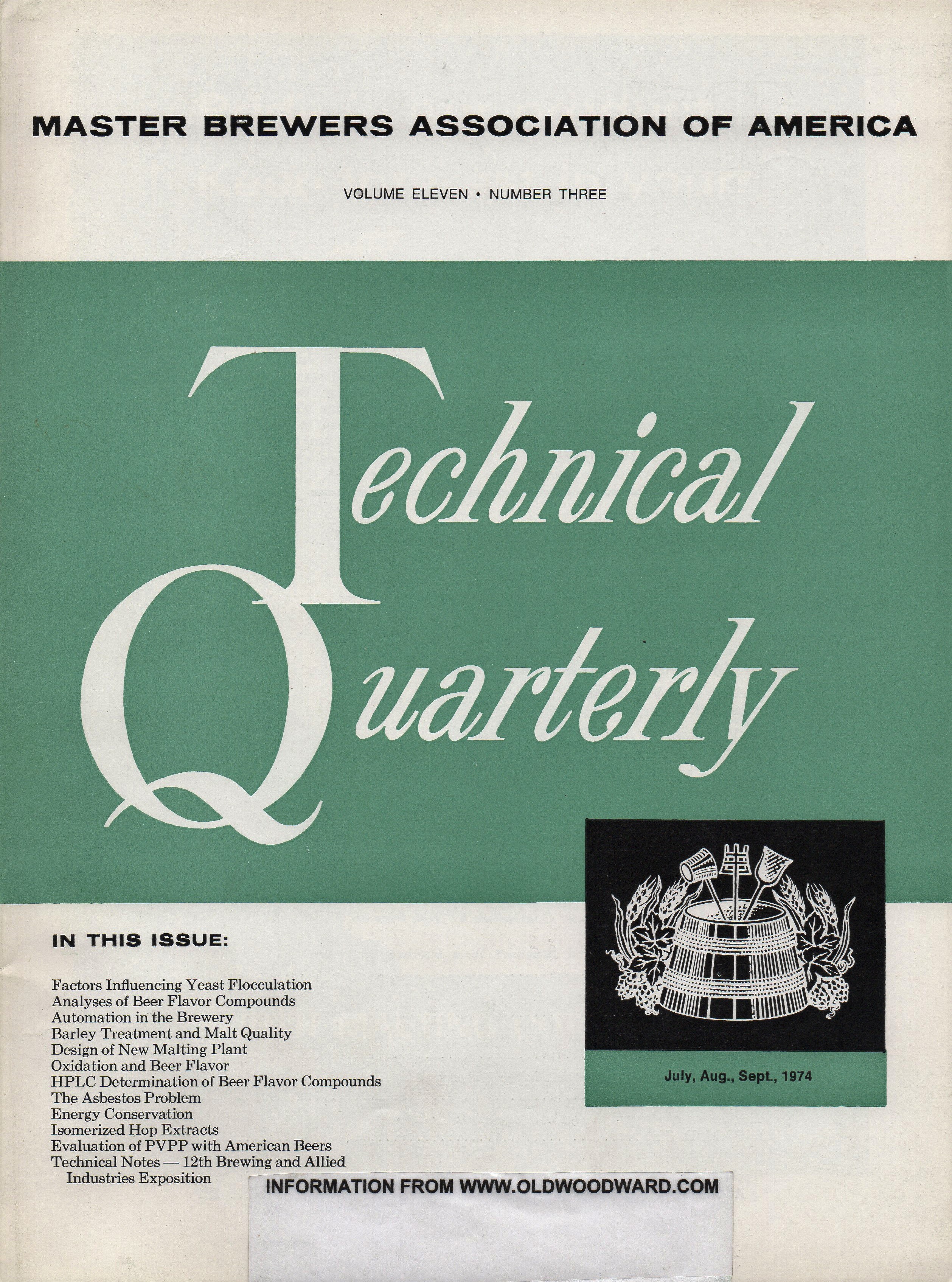 MASTER BREWERS ASSOCIATION OF AMERICA

VOLUME ELEVEN • NUMBER THREE

Technical Quarterly

IN THIS ISSUE:

Factors Influencing Yeast Flocculation
Analyses of Beer Flavor Compounds
Automation in the Brewery
Barley Treatment and Malt Quality
Design of New Malting Plant
Oxidation and Beer Flavor
HPLC Determination of Beer Flavor Compounds
The Asbestos Problem
Energy Conservation
Isomerized Hop Extracts
Evaluation of PVPP with American Beers
Technical Notes — 12th Brewing and Allied Industries Exposition

July, Aug., Sept., 1974

INFORMATION FROM WWW.OLDWOODWARD.COM